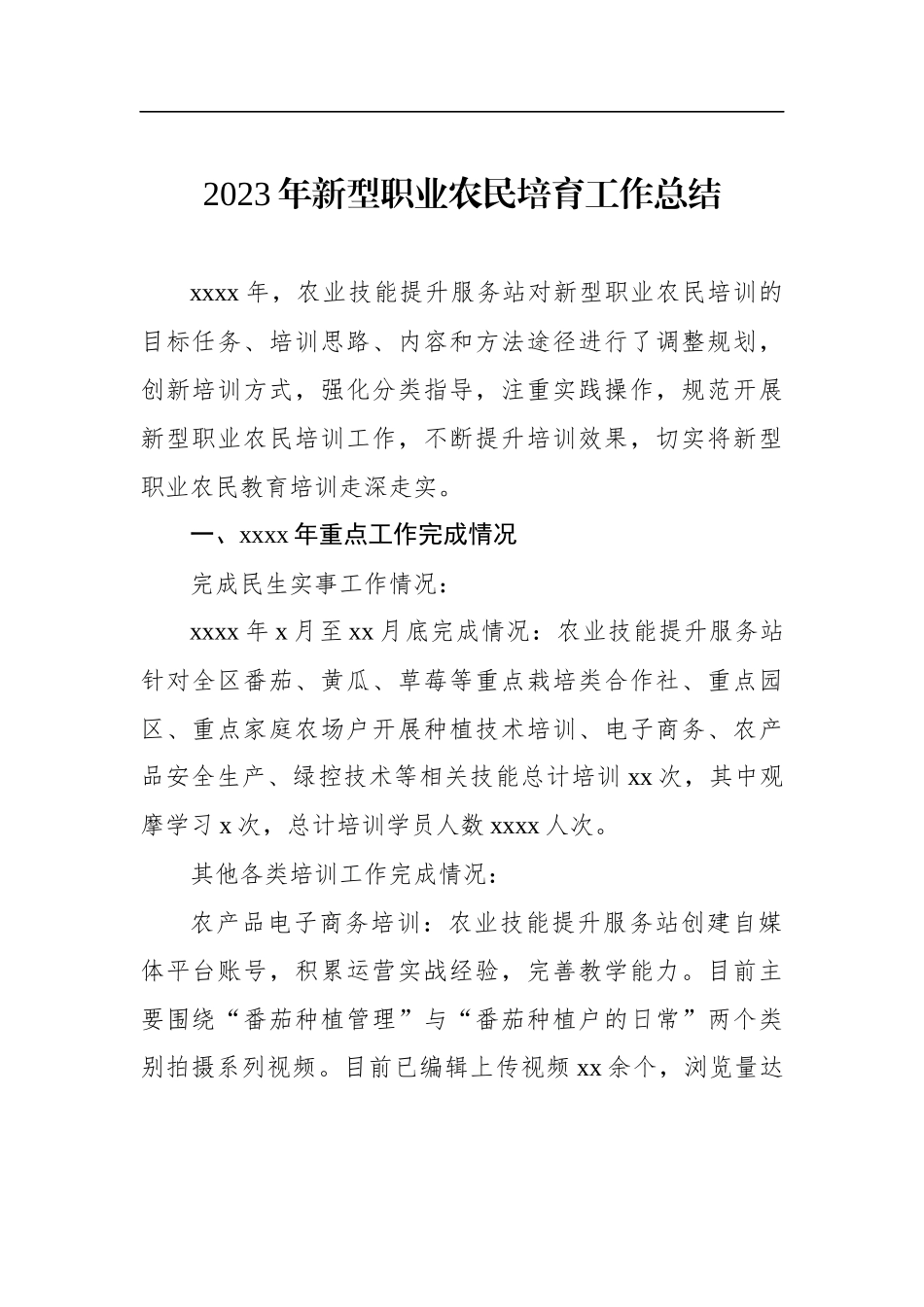 2023年新型职业农民培育工作总结

xxxx年，农业技能提升服务站对新型职业农民培训的目标任务、培训思路、内容和方法途径进行了调整规划，创新培训方式，强化分类指导，注重实践操作，规范开展新型职业农民培训工作，不断提升培训效果，切实将新型职业农民教育培训走深走实。

一、xxxx年重点工作完成情况

完成民生实事工作情况：

xxxx年x月至xx月底完成情况：农业技能提升服务站针对全区番茄、黄瓜、草莓等重点栽培类合作社、重点园区、重点家庭农场户开展种植技术培训、电子商务、农产品安全生产、绿控技术等相关技能总计培训xx次，其中观摩学习x次，总计培训学员人数xxxx人次。

其他各类培训工作完成情况：

农产品电子商务培训：农业技能提升服务站创建自媒体平台账号，积累运营实战经验，完善教学能力。目前主要围绕“番茄种植管理”与“番茄种植户的日常”两个类别拍摄系列视频。目前已编辑上传视频xx余个，浏览量达